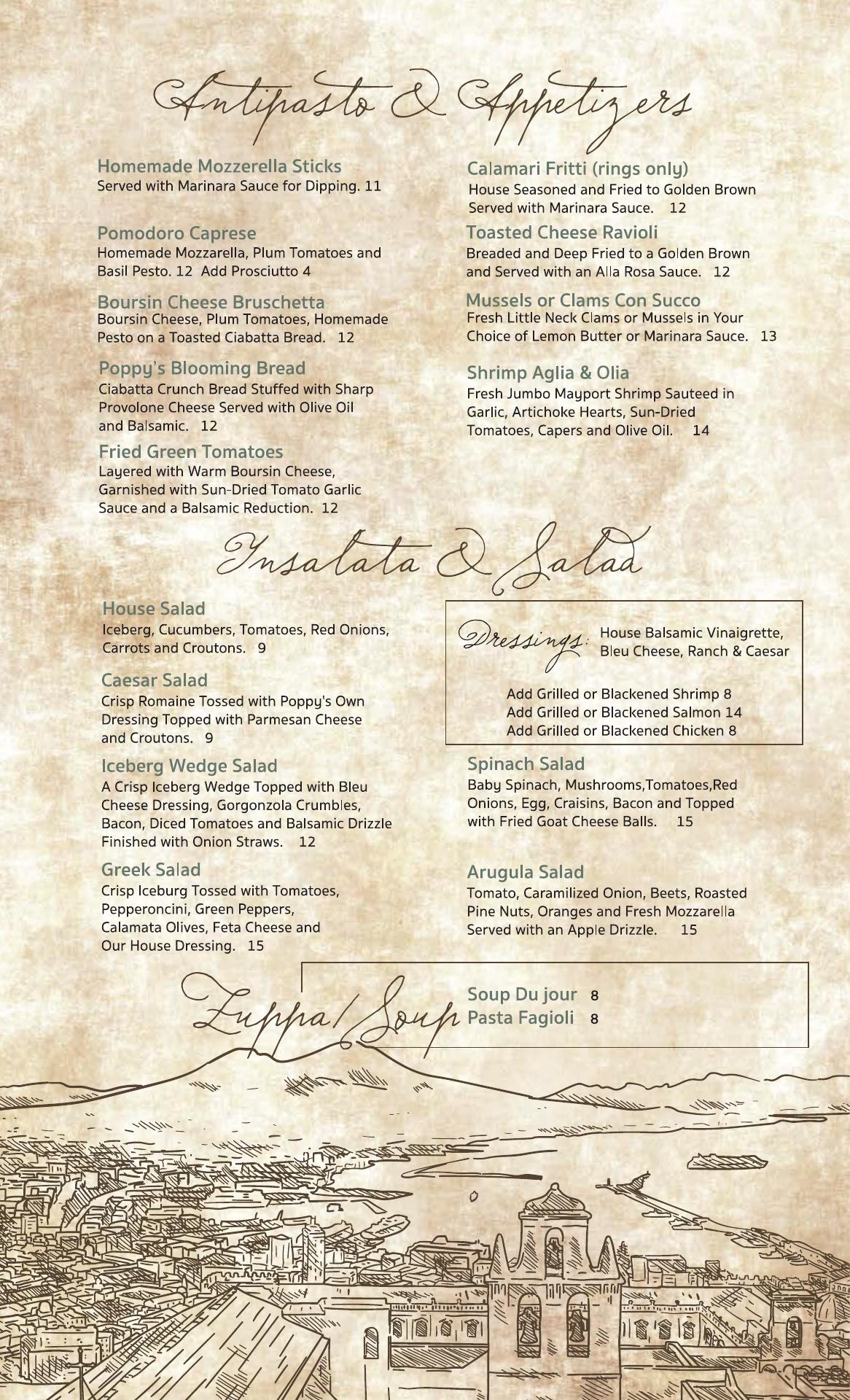 Antipasto & Appetizers

Homemade Mozzerella Sticks
Served with Marinara Sauce for Dipping. 11

Pomodoro Caprese
Homemade Mozzarella, Plum Tomatoes and Basil Pesto. 12 Add Prosciutto 4

Boursin Cheese Bruschetta
Boursin Cheese, Plum Tomatoes, Homemade Pesto on a Toasted Ciabatta Bread. 12

Poppy's Blooming Bread
Ciabatta Crunch Bread Stuffed with Sharp Provolone Cheese Served with Olive Oil and Balsamic. 12

Fried Green Tomatoes
Layered with Warm Boursin Cheese, Garnished with Sun-Dried Tomato Garlic Sauce and a Balsamic Reduction. 12

Calamari Fritti (rings only)
House Seasoned and Fried to Golden Brown Served with Marinara Sauce. 12

Toasted Cheese Ravioli
Breaded and Deep Fried to a Golden Brown and Served with an Alla Rosa Sauce. 12

Mussels or Clams Con Succo
Fresh Little Neck Clams or Mussels in Your Choice of Lemon Butter or Marinara Sauce. 13

Shrimp Aglia & Olia
Fresh Jumbo Mayport Shrimp Sauteed in Garlic, Artichoke Hearts, Sun-Dried Tomatoes, Capers and Olive Oil. 14

Insalata & Salad

House Salad
Iceberg, Cucumbers, Tomatoes, Red Onions, Carrots and Croutons. 9

Caesar Salad
Crisp Romaine Tossed with Poppy's Own Dressing Topped with Parmesan Cheese and Croutons. 9

Iceberg Wedge Salad
A Crisp Iceberg Wedge Topped with Bleu Cheese Dressing, Gorgonzola Crumbles, Bacon, Diced Tomatoes and Balsamic Drizzle Finished with Onion Straws. 12

Greek Salad
Crisp Iceburg Tossed with Tomatoes, Pepperoncini, Green Peppers, Calamata Olives, Feta Cheese and Our House Dressing. 15

Dressings: House Balsamic Vinaigrette, Bleu Cheese, Ranch & Caesar

Add Grilled or Blackened Shrimp 8
Add Grilled or Blackened Salmon 14
Add Grilled or Blackened Chicken 8

Spinach Salad
Baby Spinach, Mushrooms,Tomatoes,Red Onions, Egg, Craisins, Bacon and Topped with Fried Goat Cheese Balls. 15

Arugula Salad
Tomato, Caramilized Onion, Beets, Roasted Pine Nuts, Oranges and Fresh Mozzarella Served with an Apple Drizzle. 15

Zuppa/Soup
Soup Du jour 8
Pasta Fagioli 8